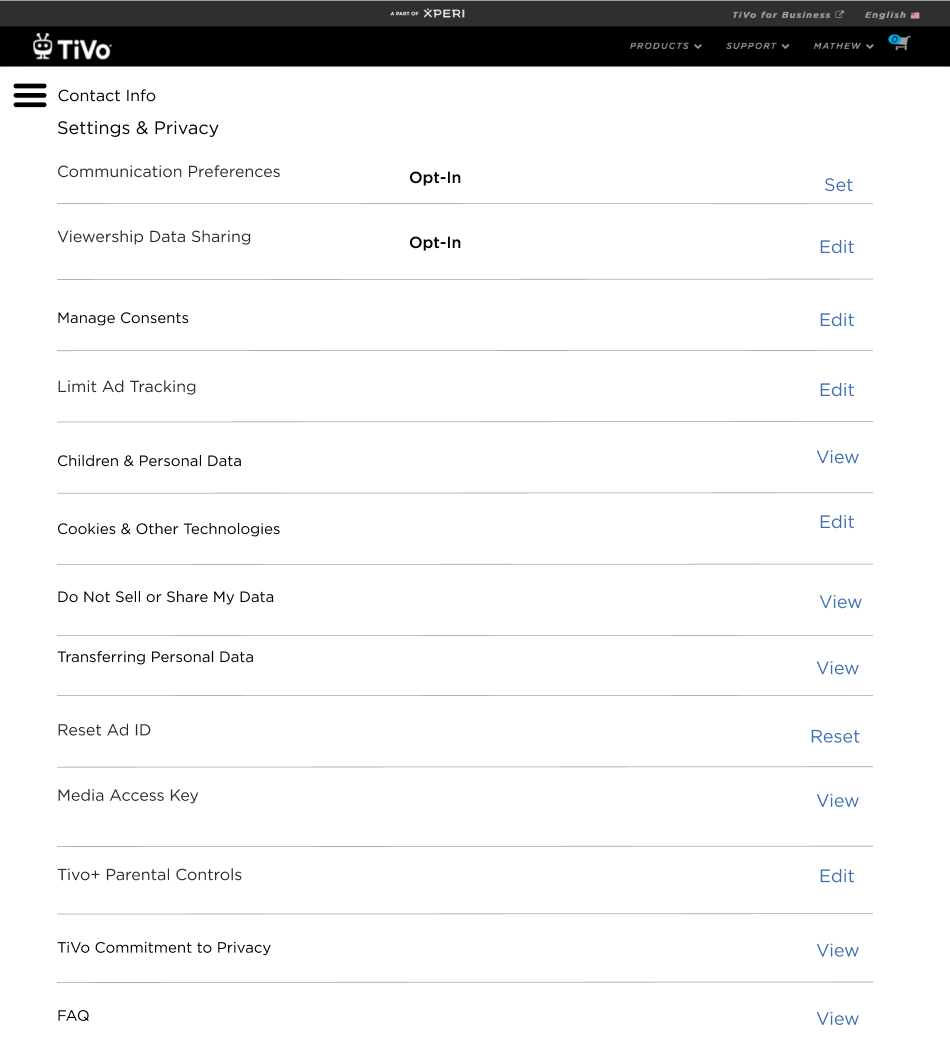 A PART OF XPERI

TiVo for Business English

TiVo

PRODUCTS SUPPORT MATHEW 0

Contact Info

Settings & Privacy

Communication Preferences Opt-In Set

Viewership Data Sharing Opt-In Edit

Manage Consents Edit

Limit Ad Tracking Edit

Children & Personal Data View

Cookies & Other Technologies Edit

Do Not Sell or Share My Data View

Transferring Personal Data View

Reset Ad ID Reset

Media Access Key View

Tivo+ Parental Controls Edit

TiVo Commitment to Privacy View

FAQ View